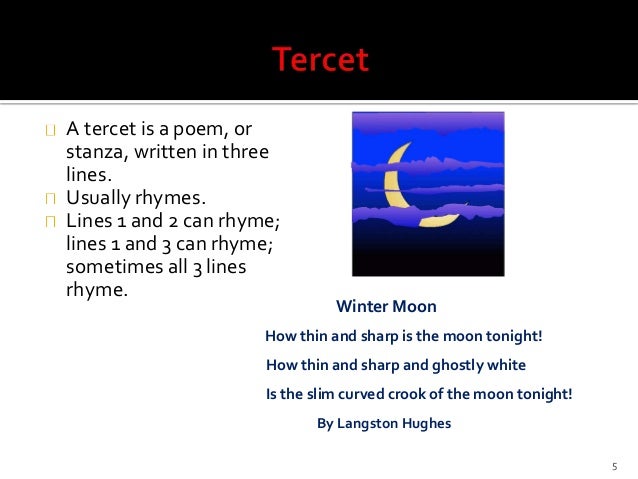 Tercet

A tercet is a poem, or stanza, written in three lines.
Usually rhymes.
Lines 1 and 2 can rhyme; lines 1 and 3 can rhyme; sometimes all 3 lines rhyme.

Winter Moon

How thin and sharp is the moon tonight!

How thin and sharp and ghostly white

Is the slim curved crook of the moon tonight!

By Langston Hughes

5